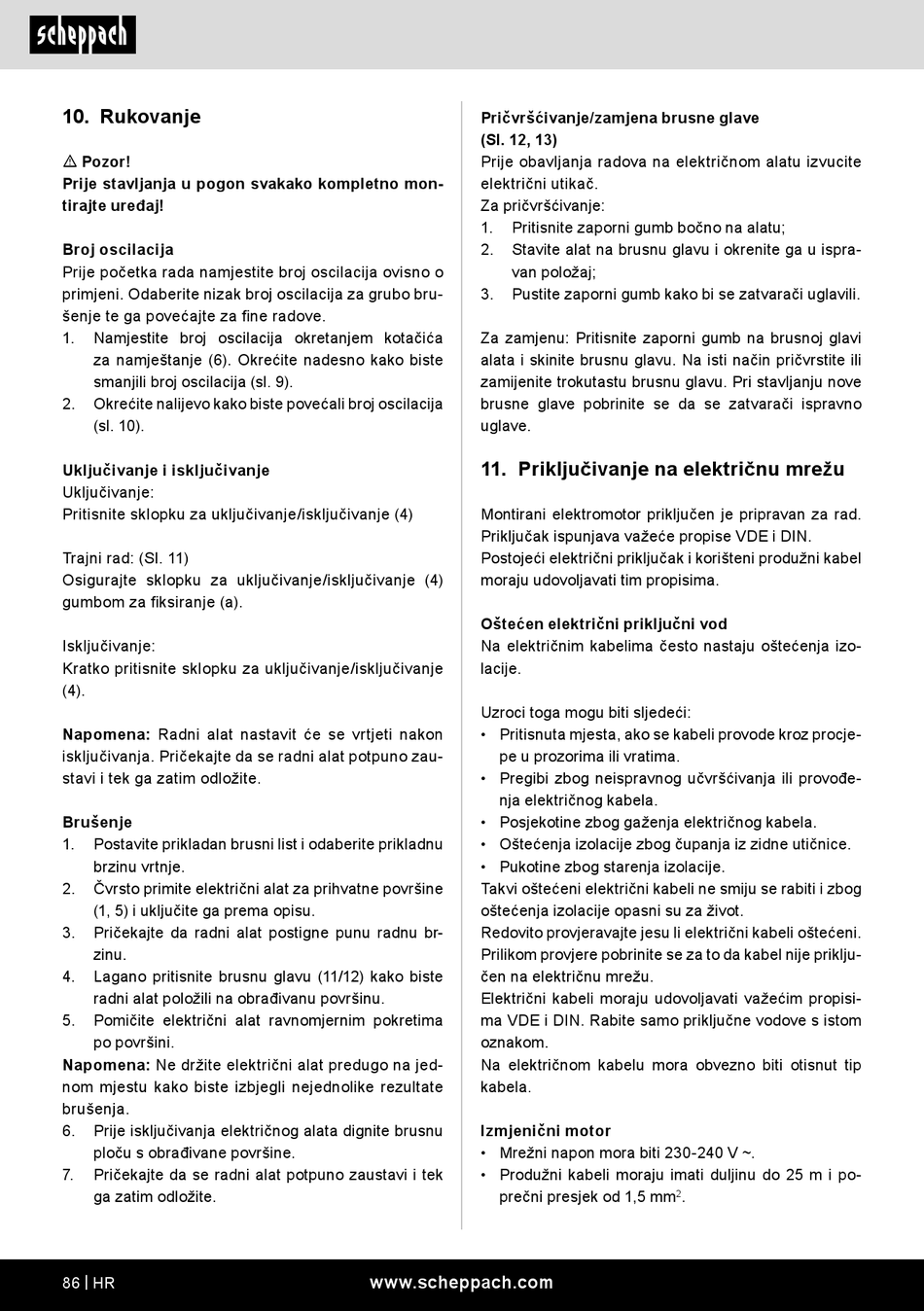 scheppach

10. Rukovanje

⚠ Pozor!
Prije stavljanja u pogon svakako kompletno montirajte uređaj!

Broj oscilacija
Prije početka rada namjestite broj oscilacija ovisno o primjeni. Odaberite nizak broj oscilacija za grubo brušenje te ga povećajte za fine radove.
1. Namjestite broj oscilacija okretanjem kotačića za namještanje (6). Okrećite nadesno kako biste smanjili broj oscilacija (sl. 9).
2. Okrećite nalijevo kako biste povećali broj oscilacija (sl. 10).

Uključivanje i isključivanje
Uključivanje:
Pritisnite sklopku za uključivanje/isključivanje (4)

Trajni rad: (Sl. 11)
Osigurajte sklopku za uključivanje/isključivanje (4) gumbom za fiksiranje (a).

Isključivanje:
Kratko pritisnite sklopku za uključivanje/isključivanje (4).

Napomena: Radni alat nastavit će se vrtjeti nakon isključivanja. Pričekajte da se radni alat potpuno zaustavi i tek ga zatim odložite.

Brušenje
1. Postavite prikladan brusni list i odaberite prikladnu brzinu vrtnje.
2. Čvrsto primite električni alat za prihvatne površine (1, 5) i uključite ga prema opisu.
3. Pričekajte da radni alat postigne punu radnu brzinu.
4. Lagano pritisnite brusnu glavu (11/12) kako biste radni alat položili na obrađivanu površinu.
5. Pomičite električni alat ravnomjernim pokretima po površini.
Napomena: Ne držite električni alat predugo na jednom mjestu kako biste izbjegli nejednolike rezultate brušenja.
6. Prije isključivanja električnog alata dignite brusnu ploču s obrađivane površine.
7. Pričekajte da se radni alat potpuno zaustavi i tek ga zatim odložite.

Pričvršćivanje/zamjena brusne glave (Sl. 12, 13)
Prije obavljanja radova na električnom alatu izvucite električni utikač.
Za pričvršćivanje:
1. Pritisnite zaporni gumb bočno na alatu;
2. Stavite alat na brusnu glavu i okrenite ga u ispravan položaj;
3. Pustite zaporni gumb kako bi se zatvarači uglavili.

Za zamjenu: Pritisnite zaporni gumb na brusnoj glavi alata i skinite brusnu glavu. Na isti način pričvrstite ili zamijenite trokutastu brusnu glavu. Pri stavljanju nove brusne glave pobrinite se da se zatvarači ispravno uglave.

11. Priključivanje na električnu mrežu

Montirani elektromotor priključen je pripravan za rad. Priključak ispunjava važeće propise VDE i DIN.
Postojeći električni priključak i korišteni produžni kabel moraju udovoljavati tim propisima.

Oštećen električni priključni vod
Na električnim kabelima često nastaju oštećenja izolacije.

Uzroci toga mogu biti sljedeći:
• Pritisnuta mjesta, ako se kabeli provode kroz procjepe u prozorima ili vratima.
• Pregibi zbog neispravnog učvršćivanja ili provođenja električnog kabela.
• Posjekotine zbog gaženja električnog kabela.
• Oštećenja izolacije zbog čupanja iz zidne utičnice.
• Pukotine zbog starenja izolacije.
Takvi oštećeni električni kabeli ne smiju se rabiti i zbog oštećenja izolacije opasni su za život.
Redovito provjeravajte jesu li električni kabeli oštećeni. Prilikom provjere pobrinite se za to da kabel nije priključen na električnu mrežu.
Električni kabeli moraju udovoljavati važećim propisima VDE i DIN. Rabite samo priključne vodove s istom oznakom.
Na električnom kabelu mora obvezno biti otisnut tip kabela.

Izmjenični motor
• Mrežni napon mora biti 230-240 V ~.
• Produžni kabeli moraju imati duljinu do 25 m i poprečni presjek od 1,5 mm$^2$.

86 | HR www.scheppach.com